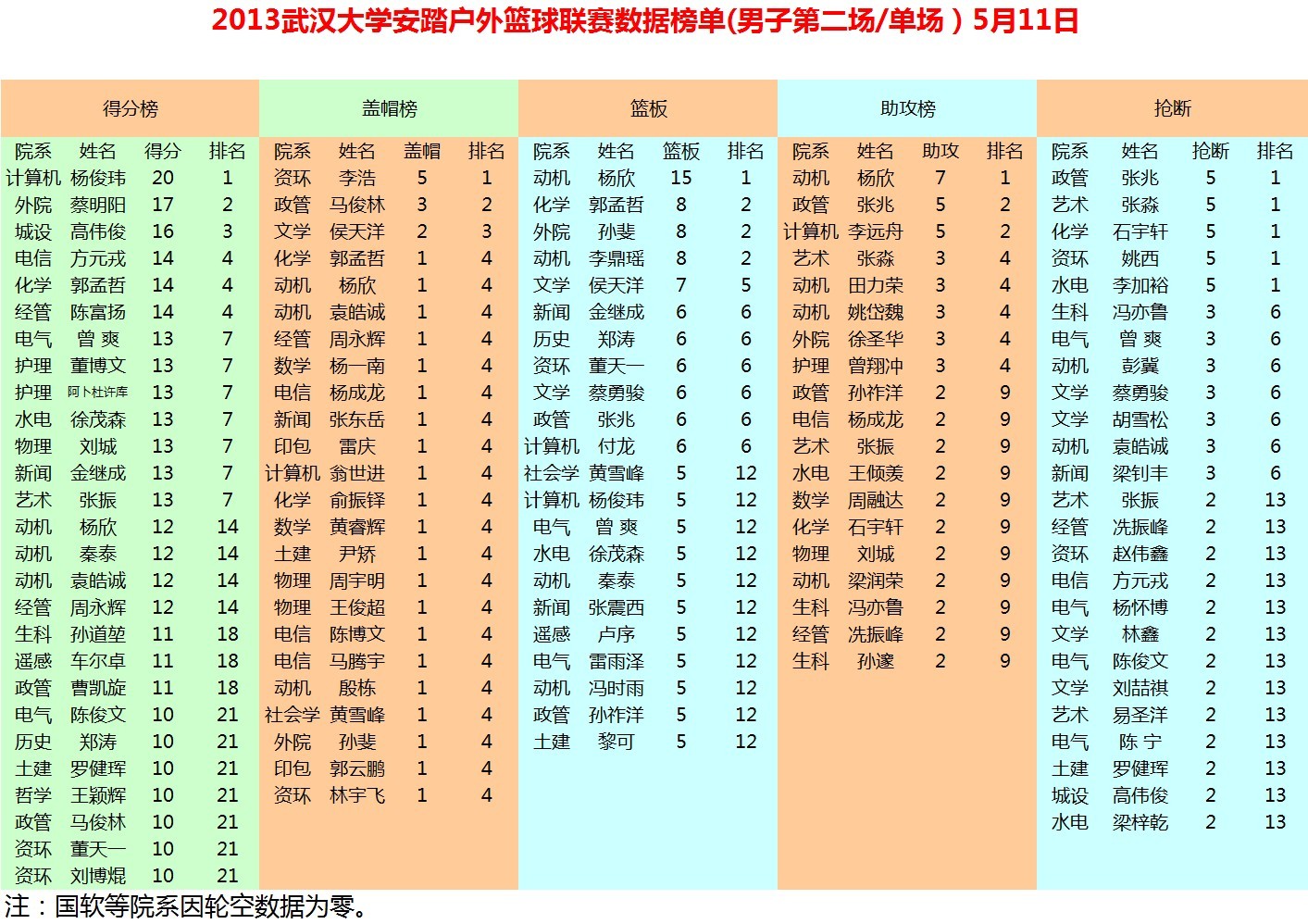 2013武汉大学安踏户外篮球联赛数据榜单(男子第二场/单场）5月11日

得分榜

| 院系 | 姓名 | 得分 | 排名 |
|---|---|---|---|
| 计算机 | 杨俊玮 | 20 | 1 |
| 外院 | 蔡明阳 | 17 | 2 |
| 城设 | 高伟俊 | 16 | 3 |
| 电信 | 方元戎 | 14 | 4 |
| 化学 | 郭孟哲 | 14 | 4 |
| 经管 | 陈富扬 | 14 | 4 |
| 电气 | 曾 爽 | 13 | 7 |
| 护理 | 董博文 | 13 | 7 |
| 护理 | 阿卜杜许库 | 13 | 7 |
| 水电 | 徐茂森 | 13 | 7 |
| 物理 | 刘城 | 13 | 7 |
| 新闻 | 金继成 | 13 | 7 |
| 艺术 | 张振 | 13 | 7 |
| 动机 | 杨欣 | 12 | 14 |
| 动机 | 秦泰 | 12 | 14 |
| 动机 | 袁皓诚 | 12 | 14 |
| 经管 | 周永辉 | 12 | 14 |
| 生科 | 孙道堃 | 11 | 18 |
| 遥感 | 车尔卓 | 11 | 18 |
| 政管 | 曹凯旋 | 11 | 18 |
| 电气 | 陈俊文 | 10 | 21 |
| 历史 | 郑涛 | 10 | 21 |
| 土建 | 罗健珲 | 10 | 21 |
| 哲学 | 王颖辉 | 10 | 21 |
| 政管 | 马俊林 | 10 | 21 |
| 资环 | 董天一 | 10 | 21 |
| 资环 | 刘博焜 | 10 | 21 |

盖帽榜

| 院系 | 姓名 | 盖帽 | 排名 |
|---|---|---|---|
| 资环 | 李浩 | 5 | 1 |
| 政管 | 马俊林 | 3 | 2 |
| 文学 | 侯天洋 | 2 | 3 |
| 化学 | 郭孟哲 | 1 | 4 |
| 动机 | 杨欣 | 1 | 4 |
| 动机 | 袁皓诚 | 1 | 4 |
| 经管 | 周永辉 | 1 | 4 |
| 数学 | 杨一南 | 1 | 4 |
| 电信 | 杨成龙 | 1 | 4 |
| 新闻 | 张东岳 | 1 | 4 |
| 印包 | 雷庆 | 1 | 4 |
| 计算机 | 翁世进 | 1 | 4 |
| 化学 | 俞振铎 | 1 | 4 |
| 数学 | 黄睿辉 | 1 | 4 |
| 土建 | 尹矫 | 1 | 4 |
| 物理 | 周宇明 | 1 | 4 |
| 物理 | 王俊超 | 1 | 4 |
| 电信 | 陈博文 | 1 | 4 |
| 电信 | 马腾宇 | 1 | 4 |
| 动机 | 殷栋 | 1 | 4 |
| 社会学 | 黄雪峰 | 1 | 4 |
| 外院 | 孙斐 | 1 | 4 |
| 印包 | 郭云鹏 | 1 | 4 |
| 资环 | 林宇飞 | 1 | 4 |

篮板

| 院系 | 姓名 | 篮板 | 排名 |
|---|---|---|---|
| 动机 | 杨欣 | 15 | 1 |
| 化学 | 郭孟哲 | 8 | 2 |
| 外院 | 孙斐 | 8 | 2 |
| 动机 | 李鼎瑶 | 8 | 2 |
| 文学 | 侯天洋 | 7 | 5 |
| 新闻 | 金继成 | 6 | 6 |
| 历史 | 郑涛 | 6 | 6 |
| 资环 | 董天一 | 6 | 6 |
| 文学 | 蔡勇骏 | 6 | 6 |
| 政管 | 张兆 | 6 | 6 |
| 计算机 | 付龙 | 6 | 6 |
| 社会学 | 黄雪峰 | 5 | 12 |
| 计算机 | 杨俊玮 | 5 | 12 |
| 电气 | 曾 爽 | 5 | 12 |
| 水电 | 徐茂森 | 5 | 12 |
| 动机 | 秦泰 | 5 | 12 |
| 新闻 | 张震西 | 5 | 12 |
| 遥感 | 卢序 | 5 | 12 |
| 电气 | 雷雨泽 | 5 | 12 |
| 动机 | 冯时雨 | 5 | 12 |
| 政管 | 孙祚洋 | 5 | 12 |
| 土建 | 黎可 | 5 | 12 |

助攻榜

| 院系 | 姓名 | 助攻 | 排名 |
|---|---|---|---|
| 动机 | 杨欣 | 7 | 1 |
| 政管 | 张兆 | 5 | 2 |
| 计算机 | 李远舟 | 5 | 2 |
| 艺术 | 张淼 | 3 | 4 |
| 动机 | 田力荣 | 3 | 4 |
| 动机 | 姚岱魏 | 3 | 4 |
| 外院 | 徐圣华 | 3 | 4 |
| 护理 | 曾翔冲 | 3 | 4 |
| 政管 | 孙祚洋 | 2 | 9 |
| 电信 | 杨成龙 | 2 | 9 |
| 艺术 | 张振 | 2 | 9 |
| 水电 | 王倾羡 | 2 | 9 |
| 数学 | 周融达 | 2 | 9 |
| 化学 | 石宇轩 | 2 | 9 |
| 物理 | 刘城 | 2 | 9 |
| 动机 | 梁润荣 | 2 | 9 |
| 生科 | 冯亦鲁 | 2 | 9 |
| 经管 | 冼振峰 | 2 | 9 |
| 生科 | 孙邃 | 2 | 9 |

抢断

| 院系 | 姓名 | 抢断 | 排名 |
|---|---|---|---|
| 政管 | 张兆 | 5 | 1 |
| 艺术 | 张淼 | 5 | 1 |
| 化学 | 石宇轩 | 5 | 1 |
| 资环 | 姚西 | 5 | 1 |
| 水电 | 李加裕 | 5 | 1 |
| 生科 | 冯亦鲁 | 3 | 6 |
| 电气 | 曾 爽 | 3 | 6 |
| 动机 | 彭冀 | 3 | 6 |
| 文学 | 蔡勇骏 | 3 | 6 |
| 文学 | 胡雪松 | 3 | 6 |
| 动机 | 袁皓诚 | 3 | 6 |
| 新闻 | 梁钊丰 | 3 | 6 |
| 艺术 | 张振 | 2 | 13 |
| 经管 | 冼振峰 | 2 | 13 |
| 资环 | 赵伟鑫 | 2 | 13 |
| 电信 | 方元戎 | 2 | 13 |
| 电气 | 杨怀博 | 2 | 13 |
| 文学 | 林鑫 | 2 | 13 |
| 电气 | 陈俊文 | 2 | 13 |
| 文学 | 刘喆祺 | 2 | 13 |
| 艺术 | 易圣洋 | 2 | 13 |
| 电气 | 陈 宁 | 2 | 13 |
| 土建 | 罗健珲 | 2 | 13 |
| 城设 | 高伟俊 | 2 | 13 |
| 水电 | 梁梓乾 | 2 | 13 |

注：国软等院系因轮空数据为零。